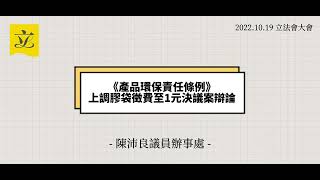 立

2022.10.19 立法會大會

《產品環保責任條例》
上調膠袋徵費至1元決議案辯論

- 陳沛良議員辦事處 -